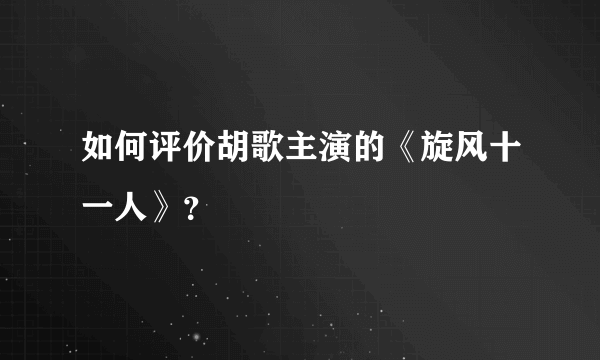 如何评价胡歌主演的《旋风十一人》?